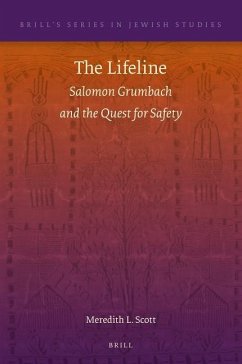 BRILL'S SERIES IN JEWISH STUDIES

The Lifeline

Salomon Grumbach and the Quest for Safety

Meredith L. Scott

BRILL